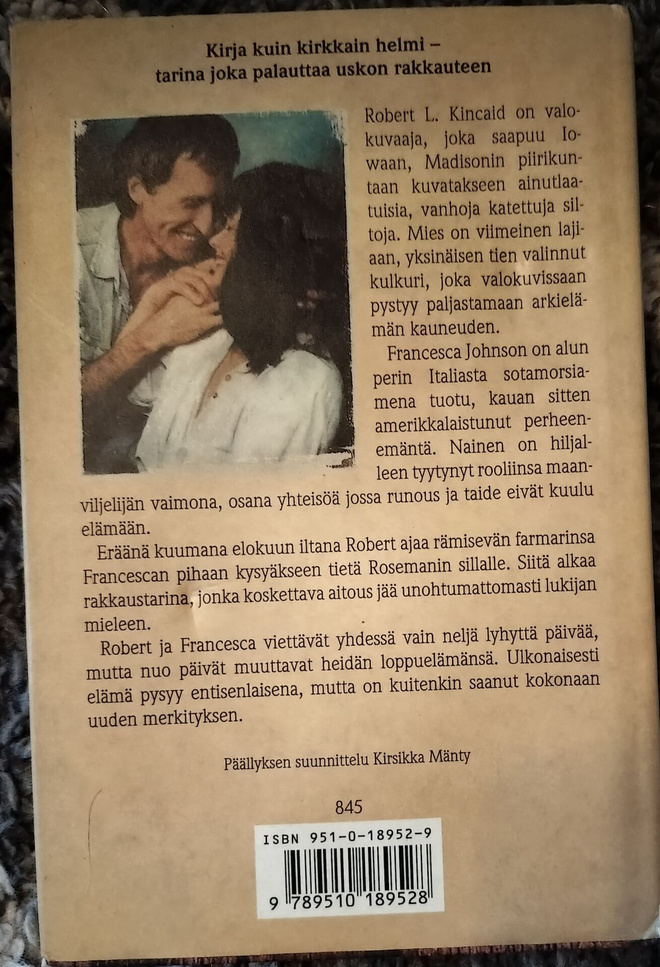 Kirja kuin kirkkain helmi –
tarina joka palauttaa uskon rakkauteen

Robert L. Kincaid on valokuvaaja, joka saapuu Iowaan, Madisonin piirikuntaan kuvatakseen ainutlaatuisia, vanhoja katettuja siltoja. Mies on viimeinen lajiaan, yksinäisen tien valinnut kulkuri, joka valokuvissaan pystyy paljastamaan arkielämän kauneuden.

Francesca Johnson on alun perin Italiasta sotamorsiamena tuotu, kauan sitten amerikkalaistunut perheenemäntä. Nainen on hiljalleen tyytynyt rooliinsa maanviljelijän vaimona, osana yhteisöä jossa runous ja taide eivät kuulu elämään.

Eräänä kuumana elokuun iltana Robert ajaa rämisevän farmarinsa Francescan pihaan kysyäkseen tietä Rosemanin sillalle. Siitä alkaa rakkaustarina, jonka koskettava aitous jää unohtumattomasti lukijan mieleen.

Robert ja Francesca viettävät yhdessä vain neljä lyhyttä päivää, mutta nuo päivät muuttavat heidän loppuelämänsä. Ulkonaisesti elämä pysyy entisenlaisena, mutta on kuitenkin saanut kokonaan uuden merkityksen.

Päällyksen suunnittelu Kirsikka Mänty

845

ISBN 951-0-18952-9

9 789510 189528